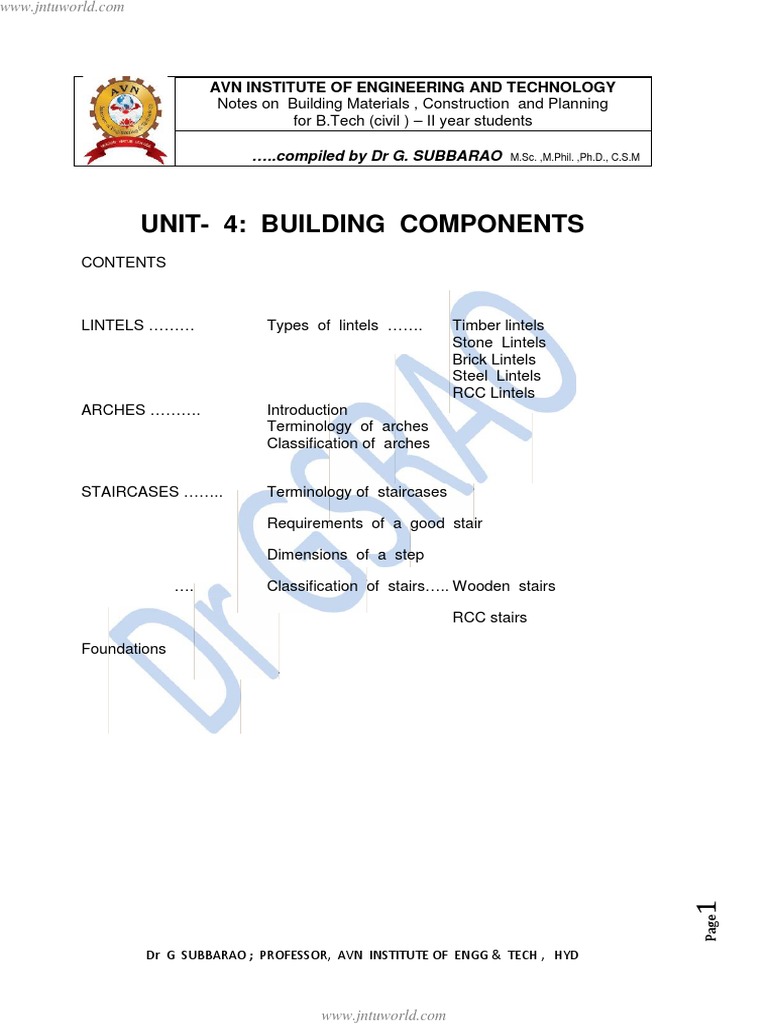 www.jntuworld.com

AVN

AVN INSTITUTE OF ENGINEERING AND TECHNOLOGY
Notes on Building Materials , Construction and Planning for B.Tech (civil ) – II year students

…..compiled by Dr G. SUBBARAO M.Sc. ,M.Phil. ,Ph.D., C.S.M

UNIT- 4: BUILDING COMPONENTS

CONTENTS

LINTELS ……… Types of lintels ……. Timber lintels
Stone Lintels
Brick Lintels
Steel Lintels
RCC Lintels

ARCHES ………. Introduction
Terminology of arches
Classification of arches

STAIRCASES …….. Terminology of staircases

Requirements of a good stair

Dimensions of a step

…. Classification of stairs….. Wooden stairs

RCC stairs

Foundations

Dr GSRAO

Page 1

Dr G SUBBARAO ; PROFESSOR, AVN INSTITUTE OF ENGG & TECH , HYD

www.jntuworld.com